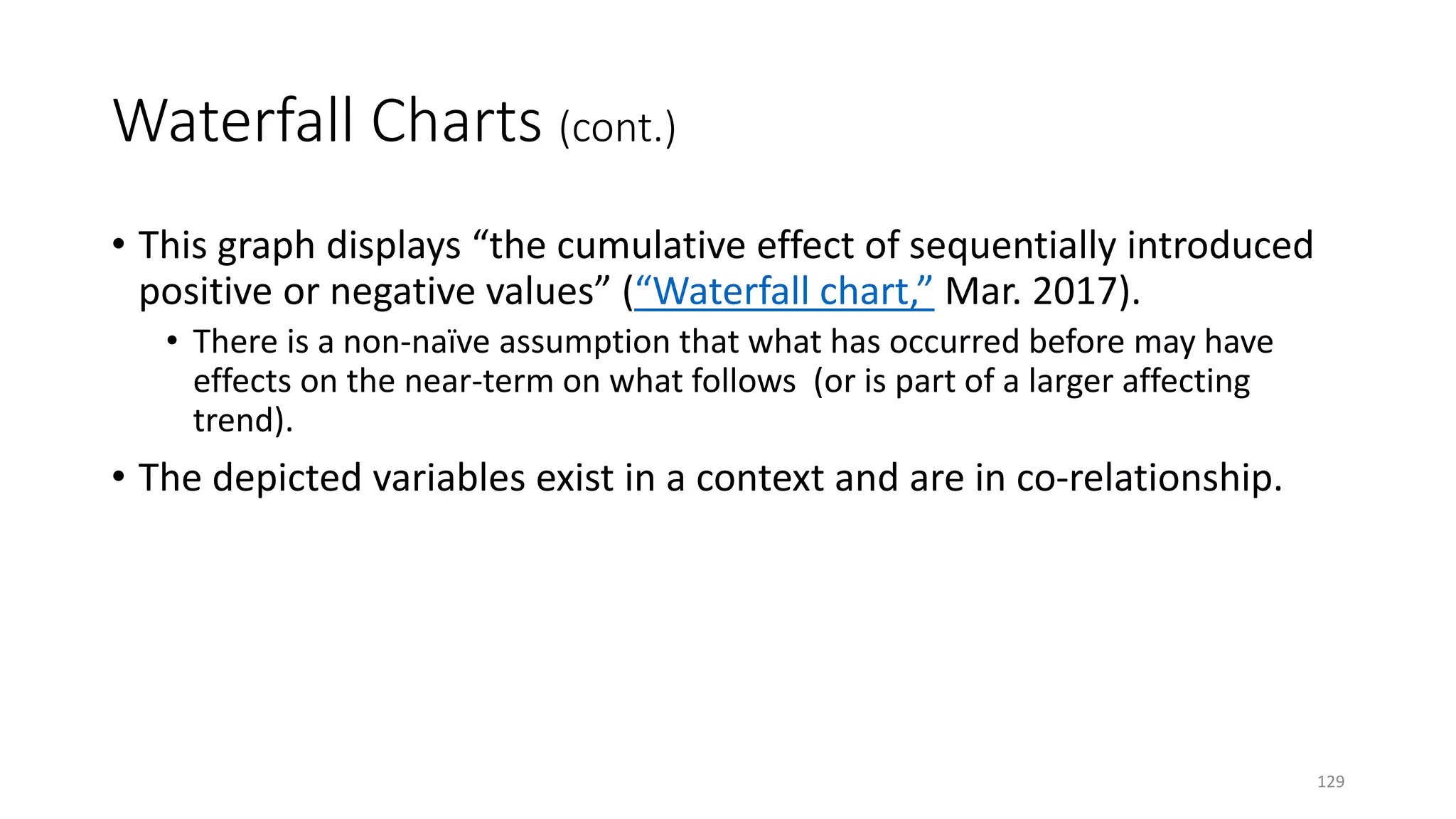 Waterfall Charts (cont.)

• This graph displays "the cumulative effect of sequentially introduced positive or negative values" ("Waterfall chart," Mar. 2017).

• There is a non-naïve assumption that what has occurred before may have effects on the near-term on what follows (or is part of a larger affecting trend).

• The depicted variables exist in a context and are in co-relationship.

129